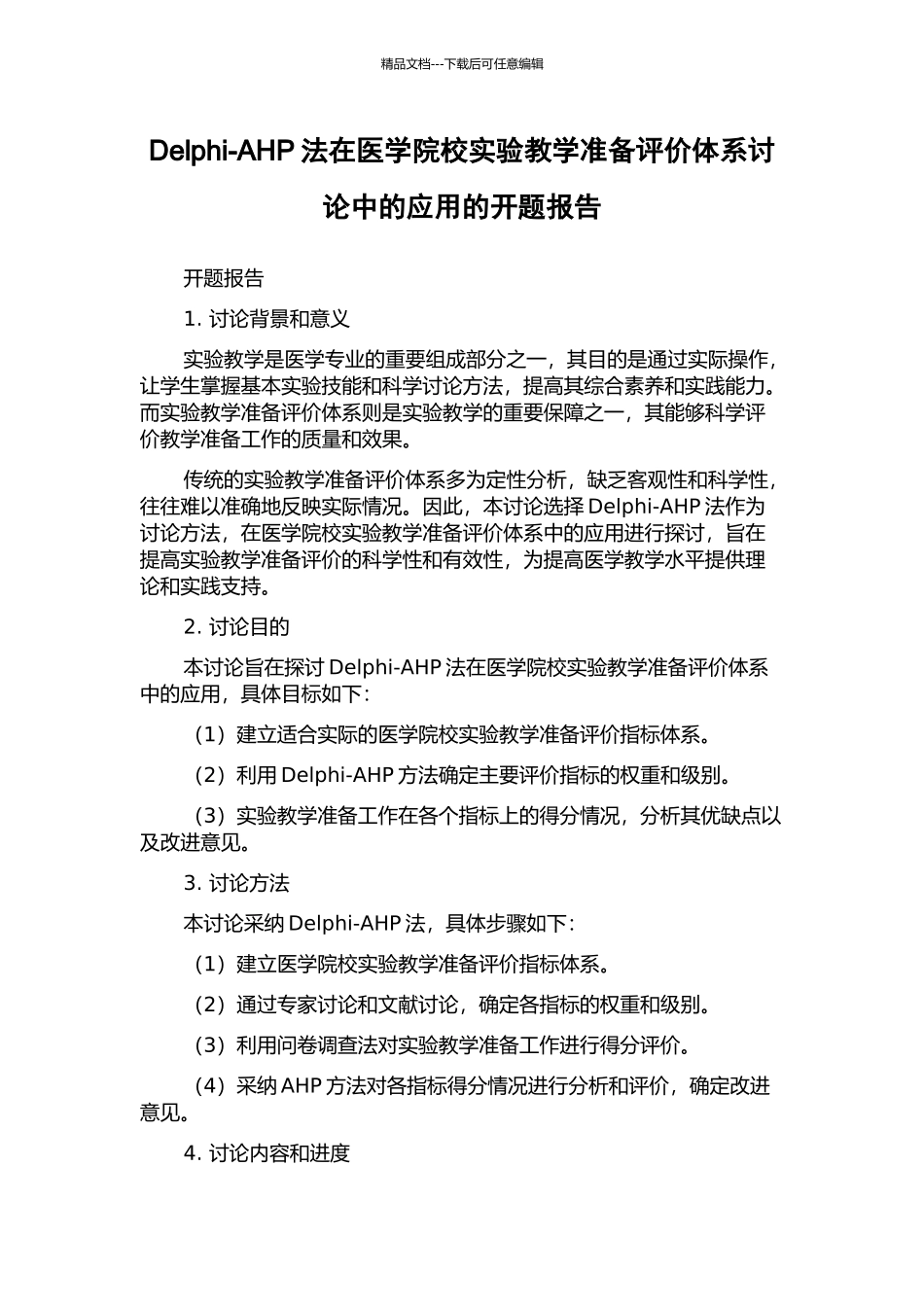 精品文档---下载后可任意编辑

Delphi-AHP 法在医学院校实验教学准备评价体系讨论中的应用的开题报告

开题报告

1. 讨论背景和意义

实验教学是医学专业的重要组成部分之一，其目的是通过实际操作，让学生掌握基本实验技能和科学讨论方法，提高其综合素养和实践能力。而实验教学准备评价体系则是实验教学的重要保障之一，其能够科学评价教学准备工作的质量和效果。

传统的实验教学准备评价体系多为定性分析，缺乏客观性和科学性，往往难以准确地反映实际情况。因此，本讨论选择 Delphi-AHP 法作为讨论方法，在医学院校实验教学准备评价体系中的应用进行探讨，旨在提高实验教学准备评价的科学性和有效性，为提高医学教学水平提供理论和实践支持。

2. 讨论目的

本讨论旨在探讨 Delphi-AHP 法在医学院校实验教学准备评价体系中的应用，具体目标如下：

（1）建立适合实际的医学院校实验教学准备评价指标体系。

（2）利用 Delphi-AHP 方法确定主要评价指标的权重和级别。

（3）实验教学准备工作在各个指标上的得分情况，分析其优缺点以及改进意见。

3. 讨论方法

本讨论采纳 Delphi-AHP 法，具体步骤如下：

（1）建立医学院校实验教学准备评价指标体系。

（2）通过专家讨论和文献讨论，确定各指标的权重和级别。

（3）利用问卷调查法对实验教学准备工作进行得分评价。

（4）采纳 AHP 方法对各指标得分情况进行分析和评价，确定改进意见。

4. 讨论内容和进度